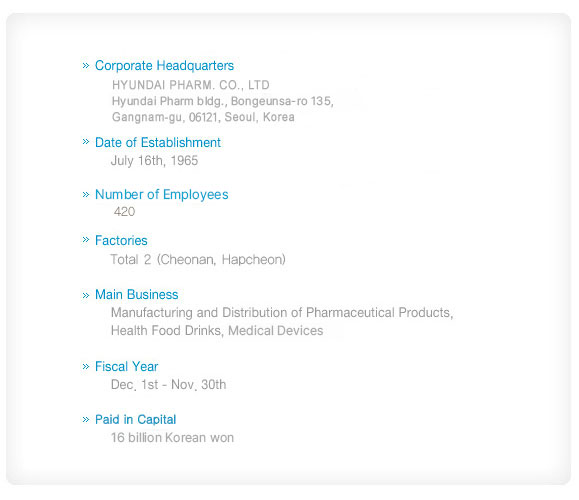 » Corporate Headquarters
HYUNDAI PHARM. CO., LTD
Hyundai Pharm bldg., Bongeunsa-ro 135, Gangnam-gu, 06121, Seoul, Korea

» Date of Establishment
July 16th, 1965

» Number of Employees
420

» Factories
Total 2 (Cheonan, Hapcheon)

» Main Business
Manufacturing and Distribution of Pharmaceutical Products, Health Food Drinks, Medical Devices

» Fiscal Year
Dec. 1st - Nov. 30th

» Paid in Capital
16 billion Korean won